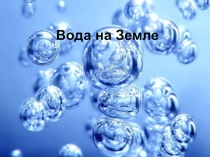 Вода на Земле